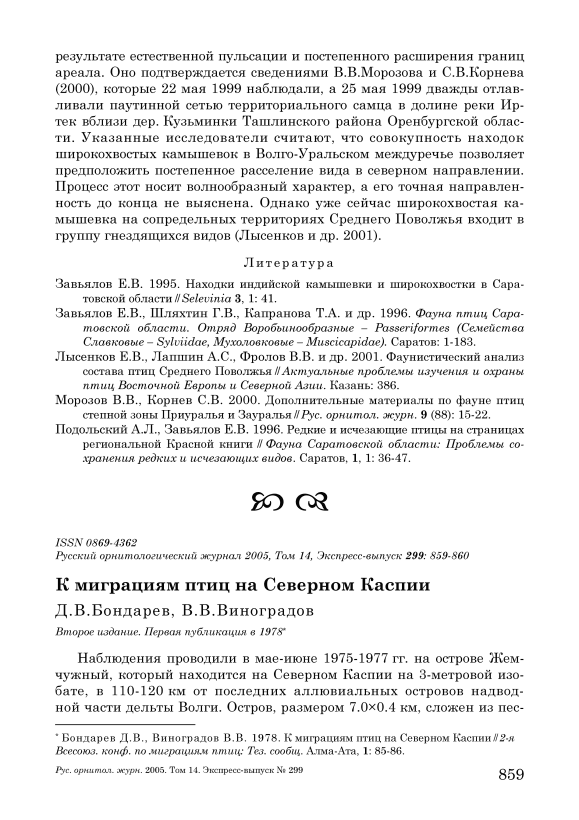 результате естественной пульсации и постепенного расширения границ ареала. Оно подтверждается сведениями В.В.Морозова и С.В.Корнева (2000), которые 22 мая 1999 наблюдали, а 25 мая 1999 дважды отлавливали паутинной сетью территориального самца в долине реки Иртек вблизи дер. Кузьминки Ташлинского района Оренбургской области. Указанные исследователи считают, что совокупность находок широкохвостых камышевок в Волго-Уральском междуречье позволяет предположить постепенное расселение вида в северном направлении. Процесс этот носит волнообразный характер, а его точная направленность до конца не выяснена. Однако уже сейчас широкохвостая камышевка на сопредельных территориях Среднего Поволжья входит в группу гнездящихся видов (Лысенков и др. 2001).

Литература

Завьялов Е.В. 1995. Находки индийской камышевки и широкохвостки в Саратовской области // Selevinia 3, 1: 41.

Завьялов Е.В., Шляхтин Г.В., Капранова Т.А. и др. 1996. Фауна птиц Саратовской области. Отряд Воробьинообразные – Passeriformes (Семейства Славковые – Sylviidae, Мухоловковые – Muscicapidae). Саратов: 1-183.

Лысенков Е.В., Лапшин А.С., Фролов В.В. и др. 2001. Фаунистический анализ состава птиц Среднего Поволжья // Актуальные проблемы изучения и охраны птиц Восточной Европы и Северной Азии. Казань: 386.

Морозов В.В., Корнев С.В. 2000. Дополнительные материалы по фауне птиц степной зоны Приуралья и Зауралья // Рус. орнитол. журн. 9 (88): 15-22.

Подольский А.Л., Завьялов Е.В. 1996. Редкие и исчезающие птицы на страницах региональной Красной книги // Фауна Саратовской области: Проблемы сохранения редких и исчезающих видов. Саратов, 1, 1: 36-47.

ISSN 0869-4362
Русский орнитологический журнал 2005, Том 14, Экспресс-выпуск 299: 859-860

К миграциям птиц на Северном Каспии

Д.В.Бондарев, В.В.Виноградов

Второе издание. Первая публикация в 1978*

Наблюдения проводили в мае-июне 1975-1977 гг. на острове Жемчужный, который находится на Северном Каспии на 3-метровой изобате, в 110-120 км от последних аллювиальных островов надводной части дельты Волги. Остров, размером 7.0×0.4 км, сложен из пес-

* Бондарев Д.В., Виноградов В.В. 1978. К миграциям птиц на Северном Каспии // 2-я Всесоюз. конф. по миграциям птиц: Тез. сообщ. Алма-Ата, 1: 85-86.

Рус. орнитол. журн. 2005. Том 14. Экспресс-выпуск № 299

859